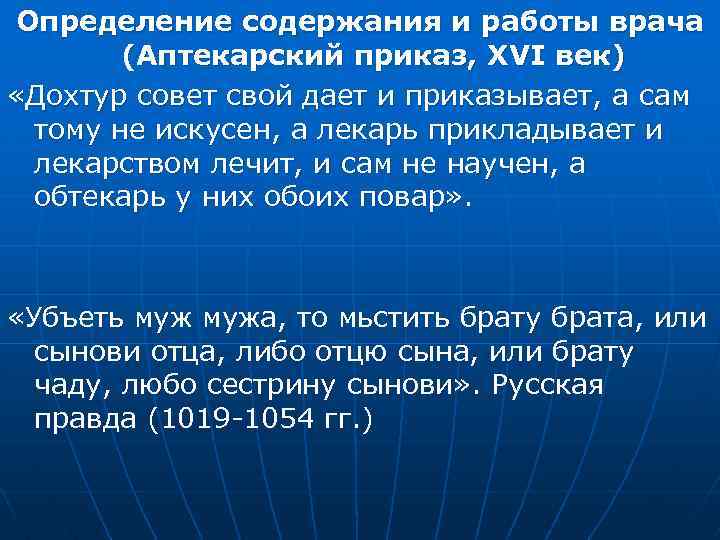 Определение содержания и работы врача (Аптекарский приказ, XVI век)

«Дохтур совет свой дает и приказывает, а сам тому не искусен, а лекарь прикладывает и лекарством лечит, и сам не научен, а обтекарь у них обоих повар».

«Убъеть муж мужа, то мьстить брату брата, или сынови отца, либо отцю сына, или брату чаду, любо сестрину сынови». Русская правда (1019-1054 гг.)